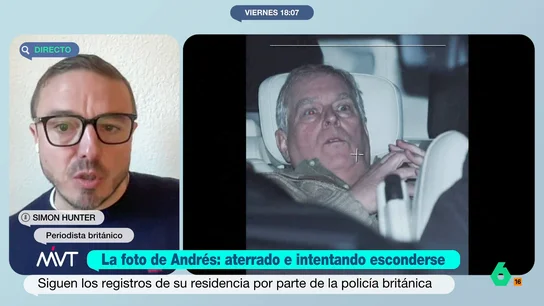 VIERNES 18:07

DIRECTO

SIMON HUNTER

Periodista británico

MVT

La foto de Andrés: aterrado e intentando esconderse

Siguen los registros de su residencia por parte de la policía británica

6

16